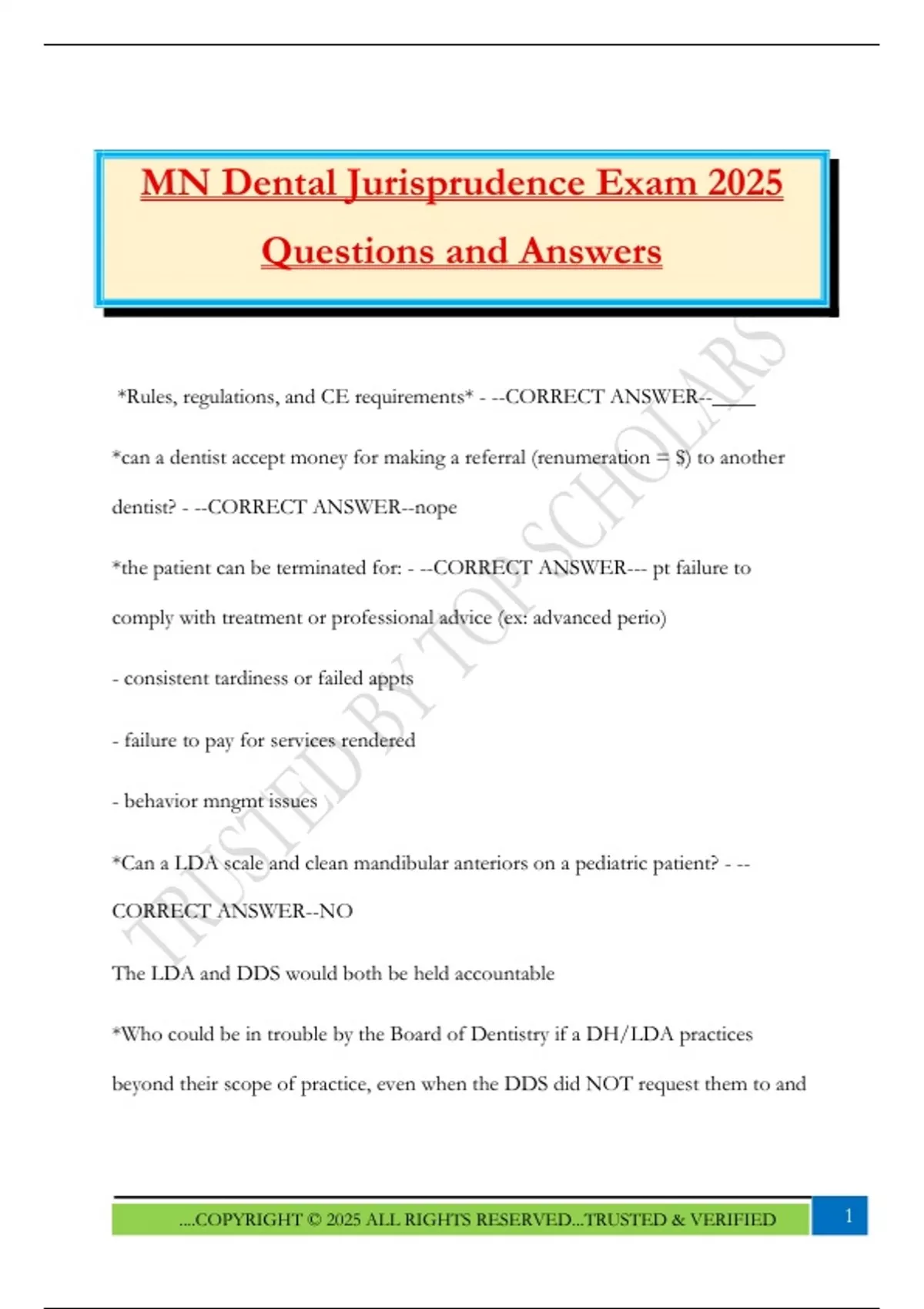 MN Dental Jurisprudence Exam 2025

Questions and Answers

TRUSTED BY TOP SCHOLARS

*Rules, regulations, and CE requirements* - --CORRECT ANSWER--____

*can a dentist accept money for making a referral (renumeration = $) to another dentist? - --CORRECT ANSWER--nope

*the patient can be terminated for: - --CORRECT ANSWER--- pt failure to comply with treatment or professional advice (ex: advanced perio)

- consistent tardiness or failed appts

- failure to pay for services rendered

- behavior mngmt issues

*Can a LDA scale and clean mandibular anteriors on a pediatric patient? - --CORRECT ANSWER--NO

The LDA and DDS would both be held accountable

*Who could be in trouble by the Board of Dentistry if a DH/LDA practices beyond their scope of practice, even when the DDS did NOT request them to and

....COPYRIGHT © 2025 ALL RIGHTS RESERVED...TRUSTED & VERIFIED

1